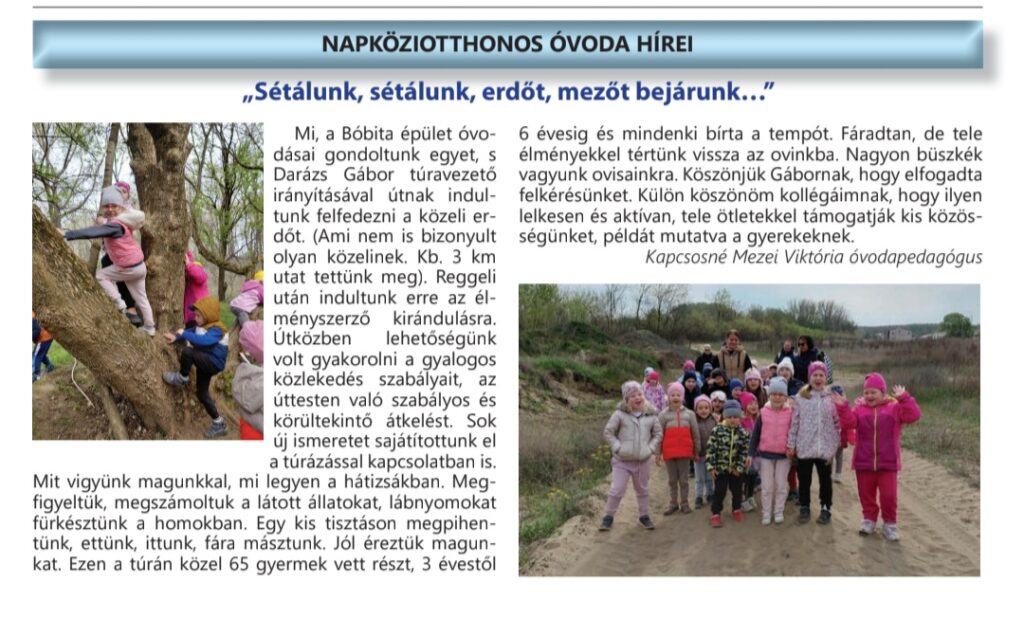 NAPKÖZIOTTHONOS ÓVODA HÍREI

„Sétálunk, sétálunk, erdőt, mezőt bejárunk…"

Mi, a Bóbita épület óvodásai gondoltunk egyet, s Darázs Gábor túravezető irányításával útnak indultunk felfedezni a közeli erdőt. (Ami nem is bizonyult olyan közelinek. Kb. 3 km utat tettünk meg). Reggeli után indultunk erre az élményszerző kirándulásra. Útközben lehetőségünk volt gyakorolni a gyalogos közlekedés szabályait, az úttesten való szabályos és körültekintő átkelést. Sok új ismeretet sajátítottunk el a túrázással kapcsolatban is. Mit vigyünk magunkkal, mi legyen a hátizsákban. Megfigyeltük, megszámoltuk a látott állatokat, lábnyomokat fürkésztünk a homokban. Egy kis tisztáson megpihentünk, ettünk, ittunk, fára másztunk. Jól éreztük magunkat. Ezen a túrán közel 65 gyermek vett részt, 3 évestől 6 évesig és mindenki bírta a tempót. Fáradtan, de tele élményekkel tértünk vissza az ovinkba. Nagyon büszkék vagyunk ovisainkra. Köszönjük Gábornak, hogy elfogadta felkérésünket. Külön köszönöm kollégáimnak, hogy ilyen lelkesen és aktívan, tele ötletekkel támogatják kis közösségünket, példát mutatva a gyerekeknek.

Kapcsosné Mezei Viktória óvodapedagógus